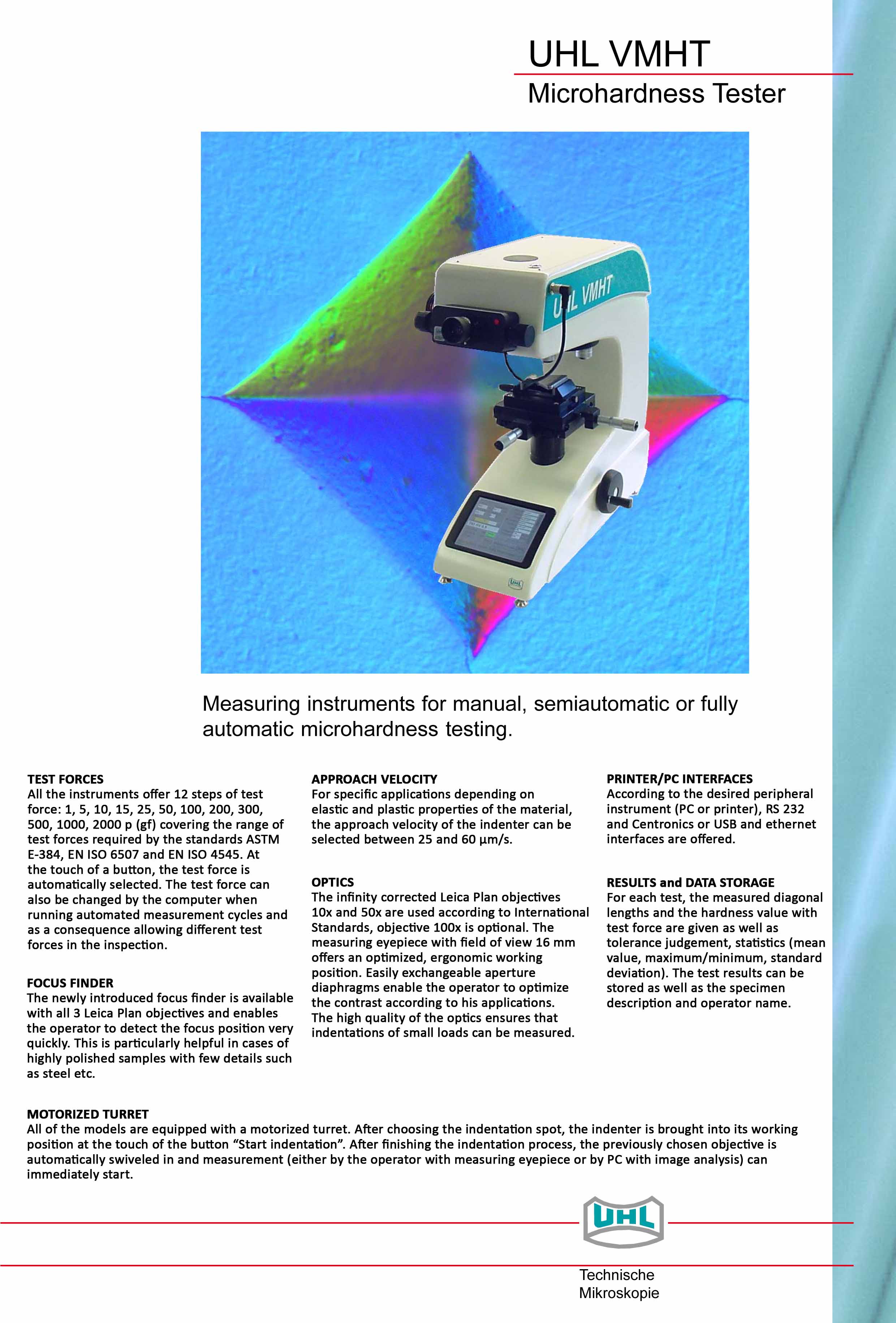 UHL VMHT

Microhardness Tester

UHL VMHT

UHL

Measuring instruments for manual, semiautomatic or fully automatic microhardness testing.

TEST FORCES
All the instruments offer 12 steps of test force: 1, 5, 10, 15, 25, 50, 100, 200, 300, 500, 1000, 2000 p (gf) covering the range of test forces required by the standards ASTM E-384, EN ISO 6507 and EN ISO 4545. At the touch of a button, the test force is automatically selected. The test force can also be changed by the computer when running automated measurement cycles and as a consequence allowing different test forces in the inspection.

FOCUS FINDER
The newly introduced focus finder is available with all 3 Leica Plan objectives and enables the operator to detect the focus position very quickly. This is particularly helpful in cases of highly polished samples with few details such as steel etc.

APPROACH VELOCITY
For specific applications depending on elastic and plastic properties of the material, the approach velocity of the indenter can be selected between 25 and 60 µm/s.

OPTICS
The infinity corrected Leica Plan objectives 10x and 50x are used according to International Standards, objective 100x is optional. The measuring eyepiece with field of view 16 mm offers an optimized, ergonomic working position. Easily exchangeable aperture diaphragms enable the operator to optimize the contrast according to his applications. The high quality of the optics ensures that indentations of small loads can be measured.

PRINTER/PC INTERFACES
According to the desired peripheral instrument (PC or printer), RS 232 and Centronics or USB and ethernet interfaces are offered.

RESULTS and DATA STORAGE
For each test, the measured diagonal lengths and the hardness value with test force are given as well as tolerance judgement, statistics (mean value, maximum/minimum, standard deviation). The test results can be stored as well as the specimen description and operator name.

MOTORIZED TURRET
All of the models are equipped with a motorized turret. After choosing the indentation spot, the indenter is brought into its working position at the touch of the button “Start indentation”. After finishing the indentation process, the previously chosen objective is automatically swiveled in and measurement (either by the operator with measuring eyepiece or by PC with image analysis) can immediately start.

UHL

Technische
Mikroskopie